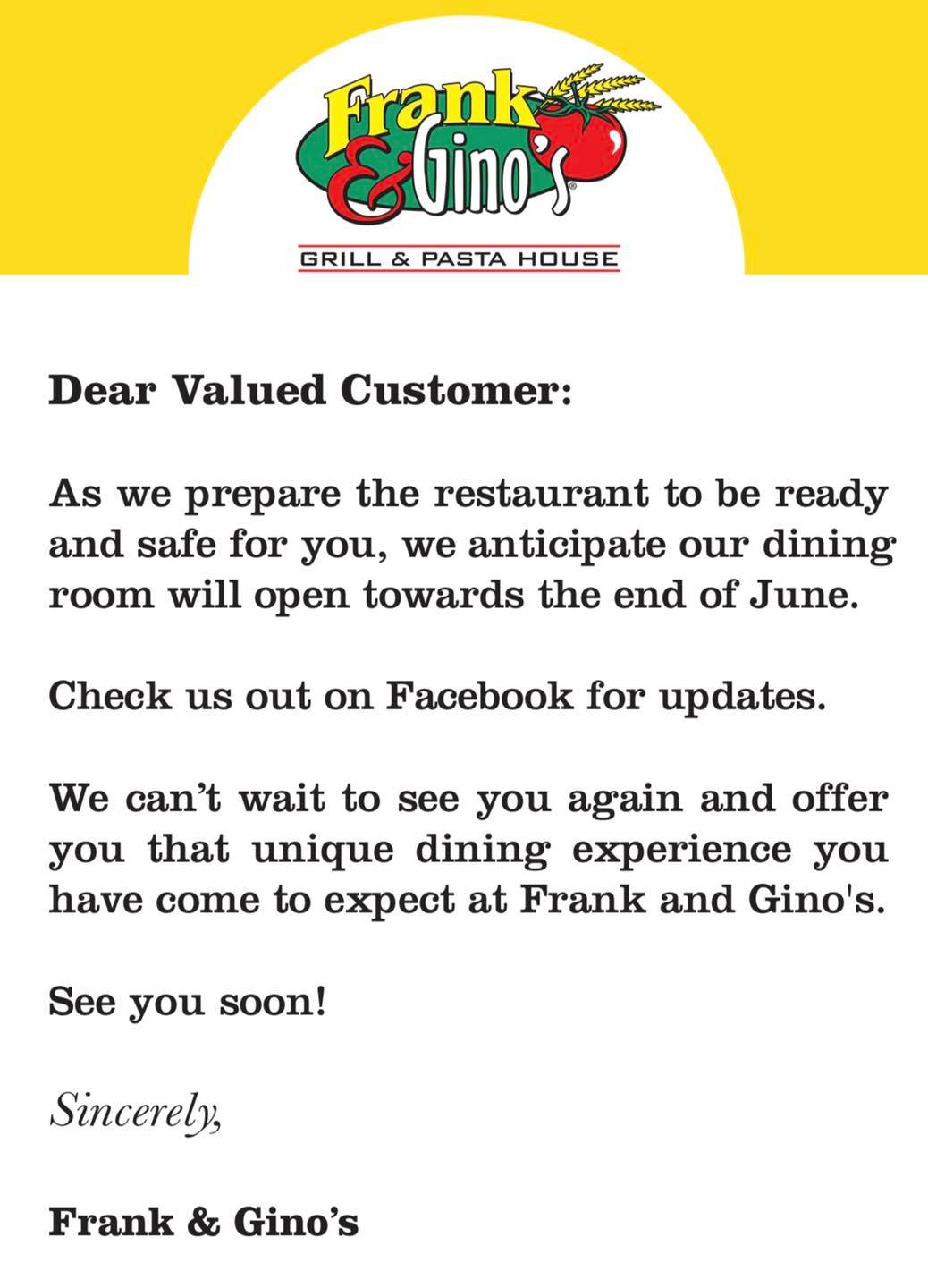 Frank & Gino's®

GRILL & PASTA HOUSE

Dear Valued Customer:

As we prepare the restaurant to be ready and safe for you, we anticipate our dining room will open towards the end of June.

Check us out on Facebook for updates.

We can't wait to see you again and offer you that unique dining experience you have come to expect at Frank and Gino's.

See you soon!

Sincerely,

Frank & Gino's